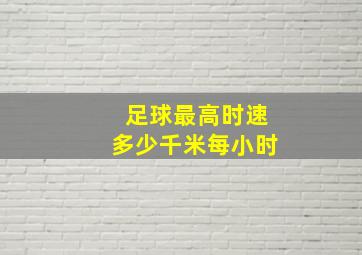 足球最高时速
多少千米每小时